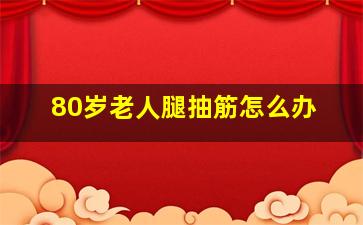 80岁老人腿抽筋怎么办